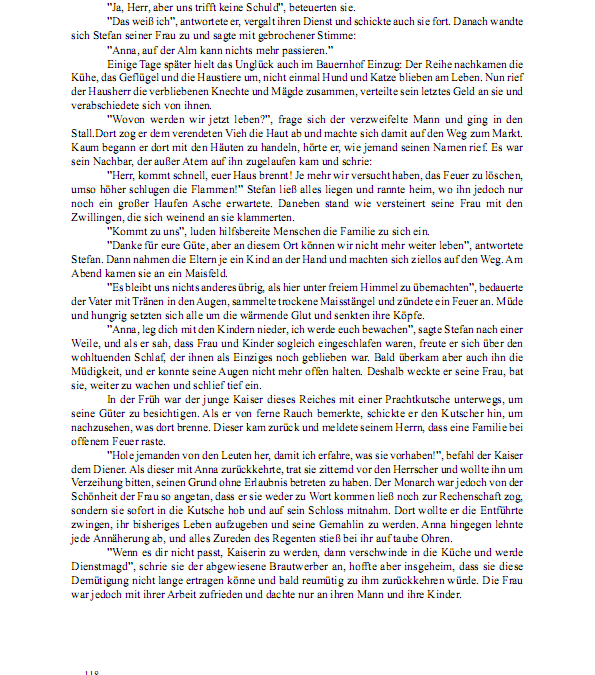 "Ja, Herr, aber uns trifft keine Schuld", beteuerten sie.

"Das weiß ich", antwortete er, vergalt ihren Dienst und schickte auch sie fort. Danach wandte sich Stefan seiner Frau zu und sagte mit gebrochener Stimme:

"Anna, auf der Alm kann nichts mehr passieren."

Einige Tage später hielt das Unglück auch im Bauernhof Einzug: Der Reihe nachkamen die Kühe, das Geflügel und die Haustiere um, nicht einmal Hund und Katze blieben am Leben. Nun rief der Hausherr die verbliebenen Knechte und Mägde zusammen, verteilte sein letztes Geld an sie und verabschiedete sich von ihnen.

"Wovon werden wir jetzt leben?", frage sich der verzweifelte Mann und ging in den Stall.Dort zog er dem verendeten Vieh die Haut ab und machte sich damit auf den Weg zum Markt. Kaum begann er dort mit den Häuten zu handeln, hörte er, wie jemand seinen Namen rief. Es war sein Nachbar, der außer Atem auf ihn zugelaufen kam und schrie:

"Herr, kommt schnell, euer Haus brennt! Je mehr wir versucht haben, das Feuer zu löschen, umso höher schlugen die Flammen!" Stefan ließ alles liegen und rannte heim, wo ihn jedoch nur noch ein großer Haufen Asche erwartete. Daneben stand wie versteinert seine Frau mit den Zwillingen, die sich weinend an sie klammerten.

"Kommt zu uns", luden hilfsbereite Menschen die Familie zu sich ein.

"Danke für eure Güte, aber an diesem Ort können wir nicht mehr weiter leben", antwortete Stefan. Dann nahmen die Eltern je ein Kind an der Hand und machten sich ziellos auf den Weg. Am Abend kamen sie an ein Maisfeld.

"Es bleibt uns nichts anderes übrig, als hier unter freiem Himmel zu übernachten", bedauerte der Vater mit Tränen in den Augen, sammelte trockene Maisstängel und zündete ein Feuer an. Müde und hungrig setzten sich alle um die wärmende Glut und senkten ihre Köpfe.

"Anna, leg dich mit den Kindern nieder, ich werde euch bewachen", sagte Stefan nach einer Weile, und als er sah, dass Frau und Kinder sogleich eingeschlafen waren, freute er sich über den wohltuenden Schlaf, der ihnen als Einziges noch geblieben war. Bald überkam aber auch ihn die Müdigkeit, und er konnte seine Augen nicht mehr offen halten. Deshalb weckte er seine Frau, bat sie, weiter zu wachen und schlief tief ein.

In der Früh war der junge Kaiser dieses Reiches mit einer Prachtkutsche unterwegs, um seine Güter zu besichtigen. Als er von ferne Rauch bemerkte, schickte er den Kutscher hin, um nachzusehen, was dort brenne. Dieser kam zurück und meldete seinem Herrn, dass eine Familie bei offenem Feuer raste.

"Hole jemanden von den Leuten her, damit ich erfahre, was sie vorhaben!", befahl der Kaiser dem Diener. Als dieser mit Anna zurückkehrte, trat sie zitternd vor den Herrscher und wollte ihn um Verzeihung bitten, seinen Grund ohne Erlaubnis betreten zu haben. Der Monarch war jedoch von der Schönheit der Frau so angetan, dass er sie weder zu Wort kommen ließ noch zur Rechenschaft zog, sondern sie sofort in die Kutsche hob und auf sein Schloss mitnahm. Dort wollte er die Entführte zwingen, ihr bisheriges Leben aufzugeben und seine Gemahlin zu werden. Anna hingegen lehnte jede Annäherung ab, und alles Zureden des Regenten stieß bei ihr auf taube Ohren.

"Wenn es dir nicht passt, Kaiserin zu werden, dann verschwinde in die Küche und werde Dienstmagd", schrie sie der abgewiesene Brautwerber an, hoffte aber insgeheim, dass sie diese Demütigung nicht lange ertragen könne und bald reumütig zu ihm zurückkehren würde. Die Frau war jedoch mit ihrer Arbeit zufrieden und dachte nur an ihren Mann und ihre Kinder.

118